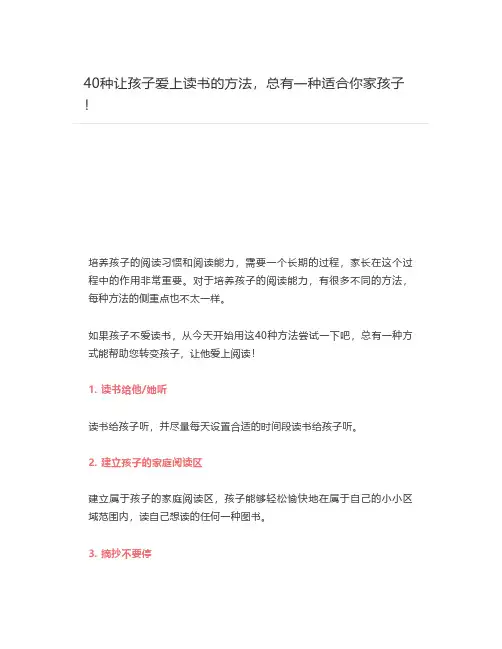 40种让孩子爱上读书的方法，总有一种适合你家孩子！

培养孩子的阅读习惯和阅读能力，需要一个长期的过程，家长在这个过程中的作用非常重要。对于培养孩子的阅读能力，有很多不同的方法，每种方法的侧重点也不太一样。

如果孩子不爱读书，从今天开始用这40种方法尝试一下吧，总有一种方式能帮助您转变孩子，让他爱上阅读！

1. 读书给他/她听

读书给孩子听，并尽量每天设置合适的时间段读书给孩子听。

2. 建立孩子的家庭阅读区

建立属于孩子的家庭阅读区，孩子能够轻松愉快地在属于自己的小小区域范围内，读自己想读的任何一种图书。

3. 摘抄不要停